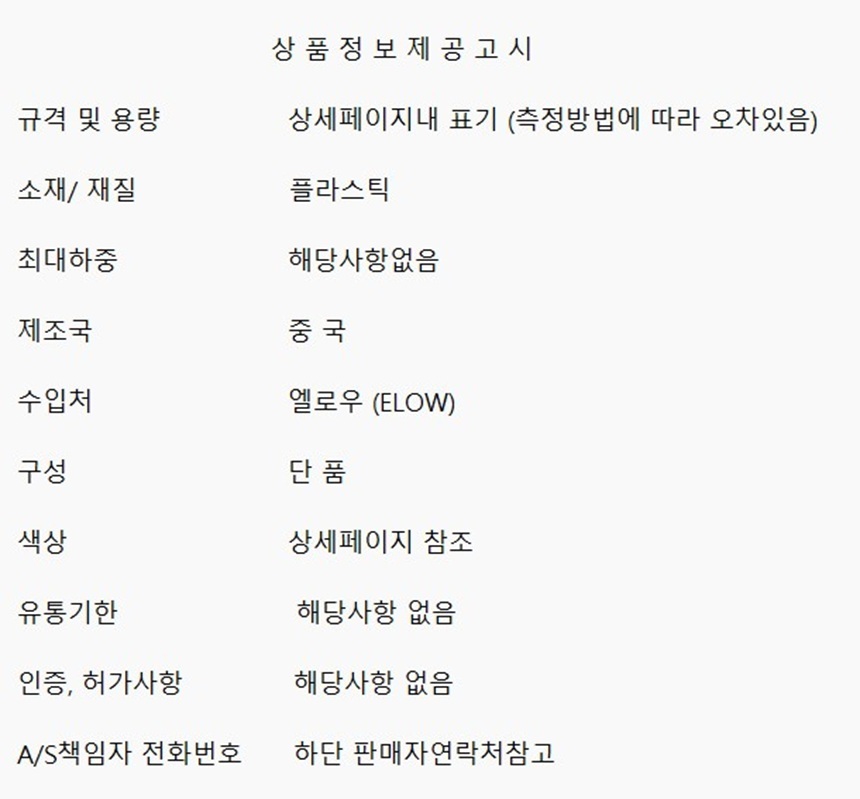 상 품 정 보 제 공 고 시

규격 및 용량 상세페이지내 표기 (측정방법에 따라 오차있음)

소재/ 재질 플라스틱

최대하중 해당사항없음

제조국 중 국

수입처 엘로우 (ELOW)

구성 단 품

색상 상세페이지 참조

유통기한 해당사항 없음

인증, 허가사항 해당사항 없음

A/S책임자 전화번호 하단 판매자연락처참고